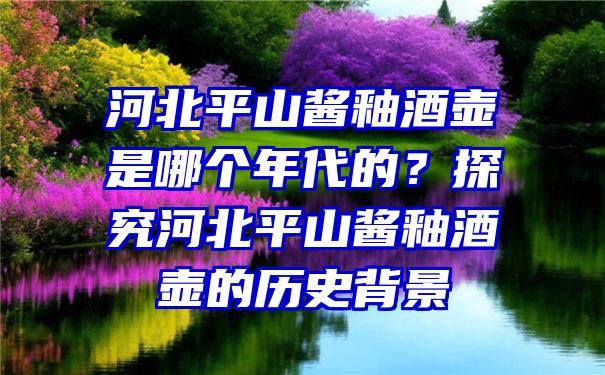 河北平山酱釉酒壶是哪个年代的？探究河北平山酱釉酒壶的历史背景